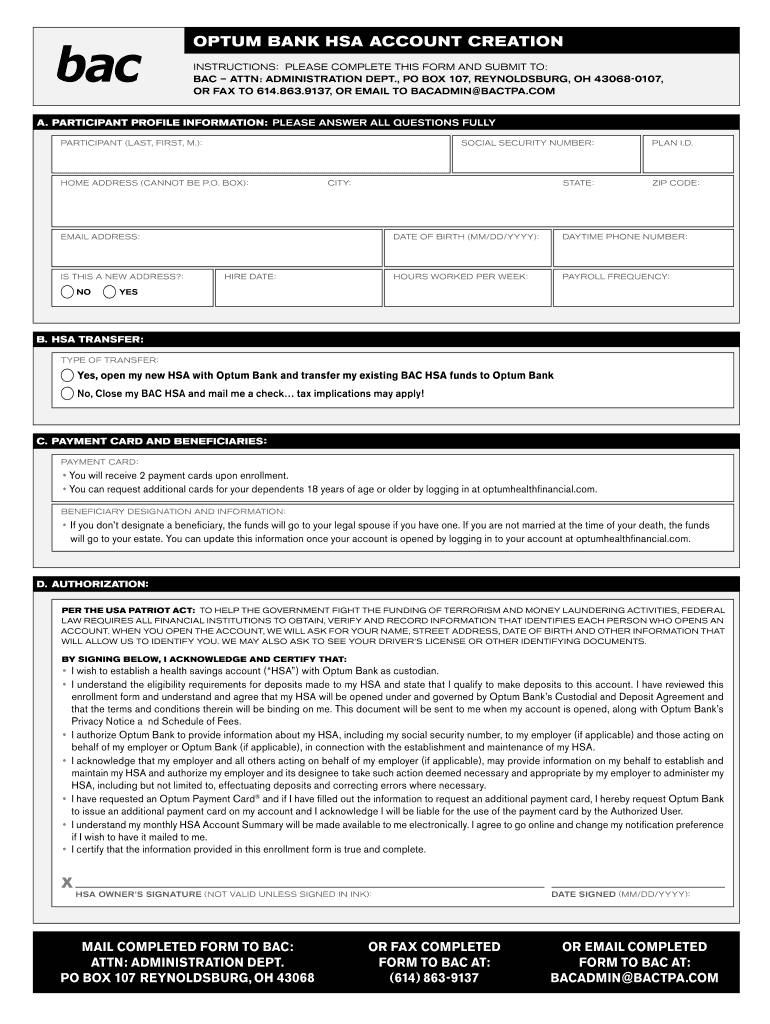 bac

OPTUM BANK HSA ACCOUNT CREATION

INSTRUCTIONS: PLEASE COMPLETE THIS FORM AND SUBMIT TO:
BAC – ATTN: ADMINISTRATION DEPT., PO BOX 107, REYNOLDSBURG, OH 43068-0107, OR FAX TO 614.863.9137, OR EMAIL TO BACADMIN@BACTPA.COM

A. PARTICIPANT PROFILE INFORMATION: PLEASE ANSWER ALL QUESTIONS FULLY

PARTICIPANT (LAST, FIRST, M.): SOCIAL SECURITY NUMBER: PLAN I.D.

HOME ADDRESS (CANNOT BE P.O. BOX): CITY: STATE: ZIP CODE:

EMAIL ADDRESS: DATE OF BIRTH (MM/DD/YYYY): DAYTIME PHONE NUMBER:

IS THIS A NEW ADDRESS?: NO YES HIRE DATE: HOURS WORKED PER WEEK: PAYROLL FREQUENCY:

B. HSA TRANSFER:

TYPE OF TRANSFER:
Yes, open my new HSA with Optum Bank and transfer my existing BAC HSA funds to Optum Bank
No, Close my BAC HSA and mail me a check… tax implications may apply!

C. PAYMENT CARD AND BENEFICIARIES:

PAYMENT CARD:
• You will receive 2 payment cards upon enrollment.
• You can request additional cards for your dependents 18 years of age or older by logging in at optumhealthfinancial.com.

BENEFICIARY DESIGNATION AND INFORMATION:
• If you don't designate a beneficiary, the funds will go to your legal spouse if you have one. If you are not married at the time of your death, the funds will go to your estate. You can update this information once your account is opened by logging in to your account at optumhealthfinancial.com.

D. AUTHORIZATION:

PER THE USA PATRIOT ACT: TO HELP THE GOVERNMENT FIGHT THE FUNDING OF TERRORISM AND MONEY LAUNDERING ACTIVITIES, FEDERAL LAW REQUIRES ALL FINANCIAL INSTITUTIONS TO OBTAIN, VERIFY AND RECORD INFORMATION THAT IDENTIFIES EACH PERSON WHO OPENS AN ACCOUNT. WHEN YOU OPEN THE ACCOUNT, WE WILL ASK FOR YOUR NAME, STREET ADDRESS, DATE OF BIRTH AND OTHER INFORMATION THAT WILL ALLOW US TO IDENTIFY YOU. WE MAY ALSO ASK TO SEE YOUR DRIVER'S LICENSE OR OTHER IDENTIFYING DOCUMENTS.

BY SIGNING BELOW, I ACKNOWLEDGE AND CERTIFY THAT:
• I wish to establish a health savings account ("HSA") with Optum Bank as custodian.
• I understand the eligibility requirements for deposits made to my HSA and state that I qualify to make deposits to this account. I have reviewed this enrollment form and understand and agree that my HSA will be opened under and governed by Optum Bank's Custodial and Deposit Agreement and that the terms and conditions therein will be binding on me. This document will be sent to me when my account is opened, along with Optum Bank's Privacy Notice a nd Schedule of Fees.
• I authorize Optum Bank to provide information about my HSA, including my social security number, to my employer (if applicable) and those acting on behalf of my employer or Optum Bank (if applicable), in connection with the establishment and maintenance of my HSA.
• I acknowledge that my employer and all others acting on behalf of my employer (if applicable), may provide information on my behalf to establish and maintain my HSA and authorize my employer and its designee to take such action deemed necessary and appropriate by my employer to administer my HSA, including but not limited to, effectuating deposits and correcting errors where necessary.
• I have requested an Optum Payment Card® and if I have filled out the information to request an additional payment card, I hereby request Optum Bank to issue an additional payment card on my account and I acknowledge I will be liable for the use of the payment card by the Authorized User.
• I understand my monthly HSA Account Summary will be made available to me electronically. I agree to go online and change my notification preference if I wish to have it mailed to me.
• I certify that the information provided in this enrollment form is true and complete.

X
HSA OWNER'S SIGNATURE (NOT VALID UNLESS SIGNED IN INK): DATE SIGNED (MM/DD/YYYY):

MAIL COMPLETED FORM TO BAC: ATTN: ADMINISTRATION DEPT. PO BOX 107 REYNOLDSBURG, OH 43068

OR FAX COMPLETED FORM TO BAC AT: (614) 863-9137

OR EMAIL COMPLETED FORM TO BAC AT: BACADMIN@BACTPA.COM